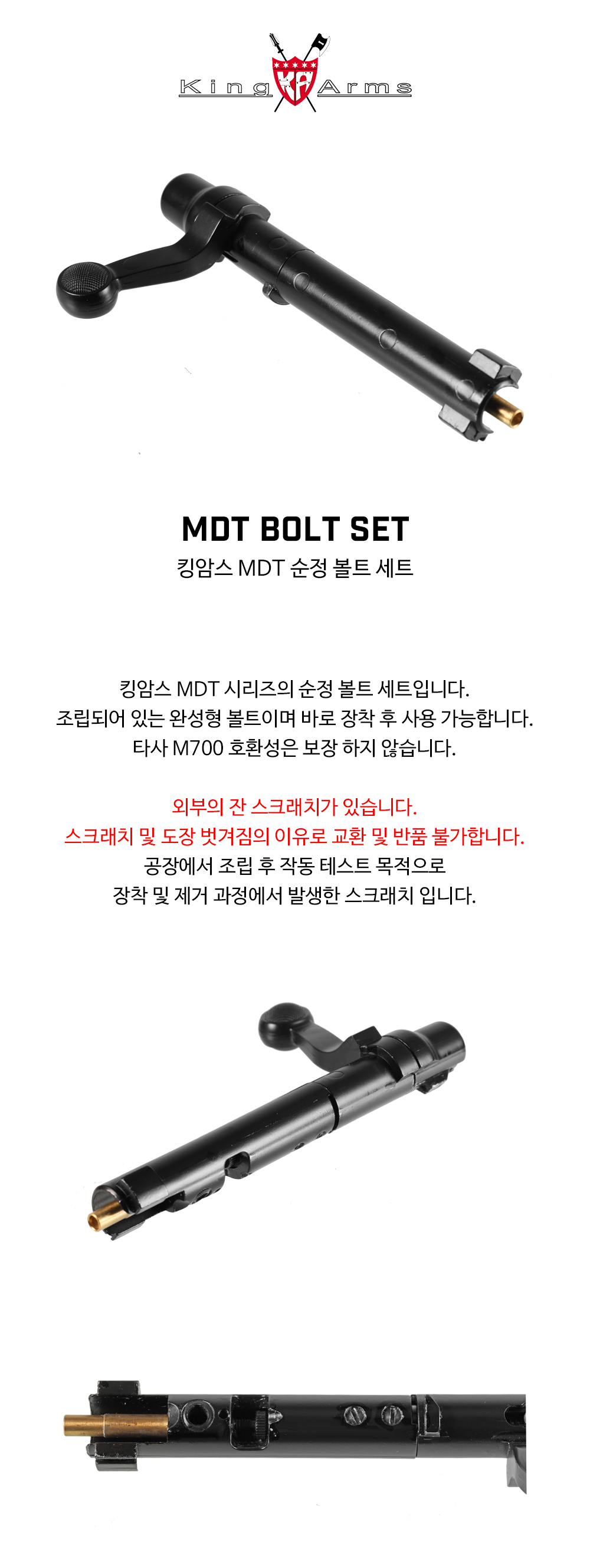 King KA Arms

MDT BOLT SET
킹암스 MDT 순정 볼트 세트

킹암스 MDT 시리즈의 순정 볼트 세트입니다.
조립되어 있는 완성형 볼트이며 바로 장착 후 사용 가능합니다.
타사 M700 호환성은 보장 하지 않습니다.

외부의 잔 스크래치가 있습니다.
스크래치 및 도장 벗겨짐의 이유로 교환 및 반품 불가합니다.
공장에서 조립 후 작동 테스트 목적으로
장착 및 제거 과정에서 발생한 스크래치 입니다.